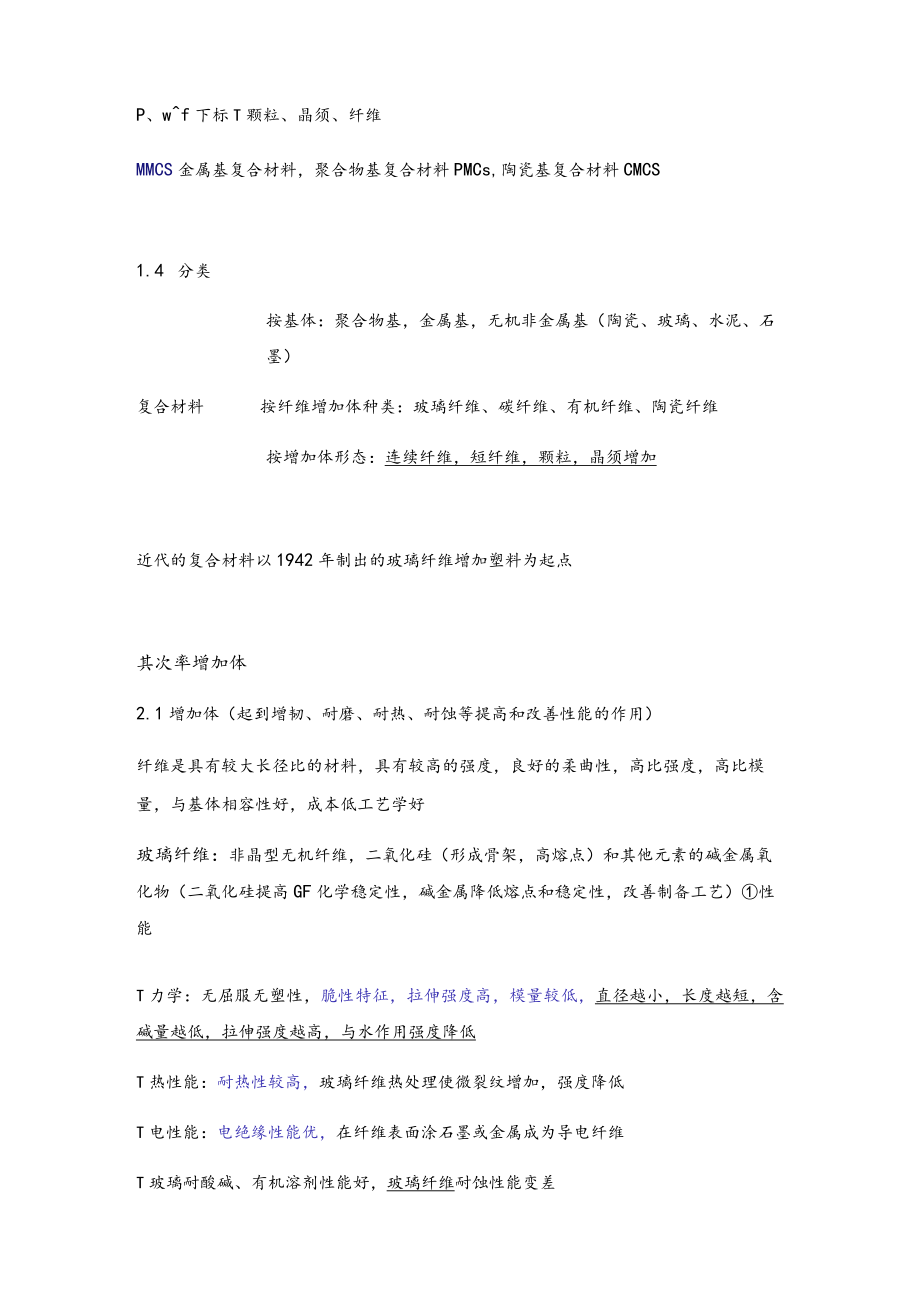 P、w^f 下标 T 颗粒、晶须、纤维

MMCS 金属基复合材料，聚合物基复合材料 PMCs，陶瓷基复合材料 CMCS

1.4 分类

按基体：聚合物基，金属基，无机非金属基（陶瓷、玻璃、水泥、石墨）

复合材料 按纤维增加体种类：玻璃纤维、碳纤维、有机纤维、陶瓷纤维

按增加体形态：连续纤维，短纤维，颗粒，晶须增加

近代的复合材料以 1942 年制出的玻璃纤维增加塑料为起点

其次率增加体

2.1 增加体（起到增韧、耐磨、耐热、耐蚀等提高和改善性能的作用）

纤维是具有较大长径比的材料，具有较高的强度，良好的柔曲性，高比强度，高比模量，与基体相容性好，成本低工艺学好

玻璃纤维：非晶型无机纤维，二氧化硅（形成骨架，高熔点）和其他元素的碱金属氧化物（二氧化硅提高 GF 化学稳定性，碱金属降低熔点和稳定性，改善制备工艺）①性能

T 力学：无屈服无塑性，脆性特征，拉伸强度高，模量较低，直径越小，长度越短，含碱量越低，拉伸强度越高，与水作用强度降低

T 热性能：耐热性较高，玻璃纤维热处理使微裂纹增加，强度降低

T 电性能：电绝缘性能优，在纤维表面涂石墨或金属成为导电纤维

T 玻璃耐酸碱、有机溶剂性能好，玻璃纤维耐蚀性能变差